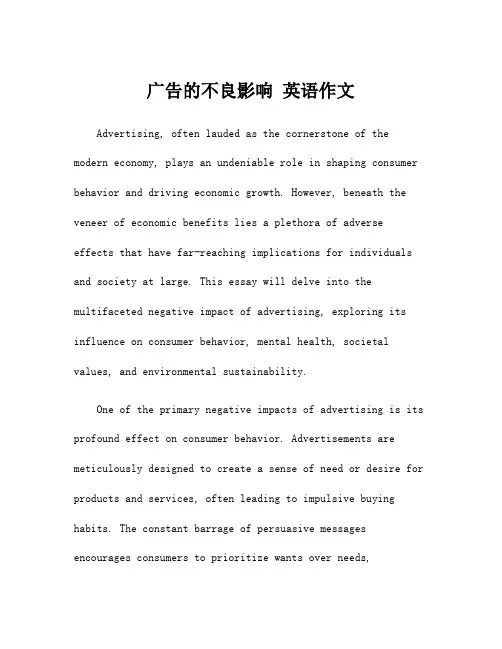 广告的不良影响 英语作文

Advertising, often lauded as the cornerstone of the modern economy, plays an undeniable role in shaping consumer behavior and driving economic growth. However, beneath the veneer of economic benefits lies a plethora of adverse effects that have far-reaching implications for individuals and society at large. This essay will delve into the multifaceted negative impact of advertising, exploring its influence on consumer behavior, mental health, societal values, and environmental sustainability.

One of the primary negative impacts of advertising is its profound effect on consumer behavior. Advertisements are meticulously designed to create a sense of need or desire for products and services, often leading to impulsive buying habits. The constant barrage of persuasive messages encourages consumers to prioritize wants over needs,